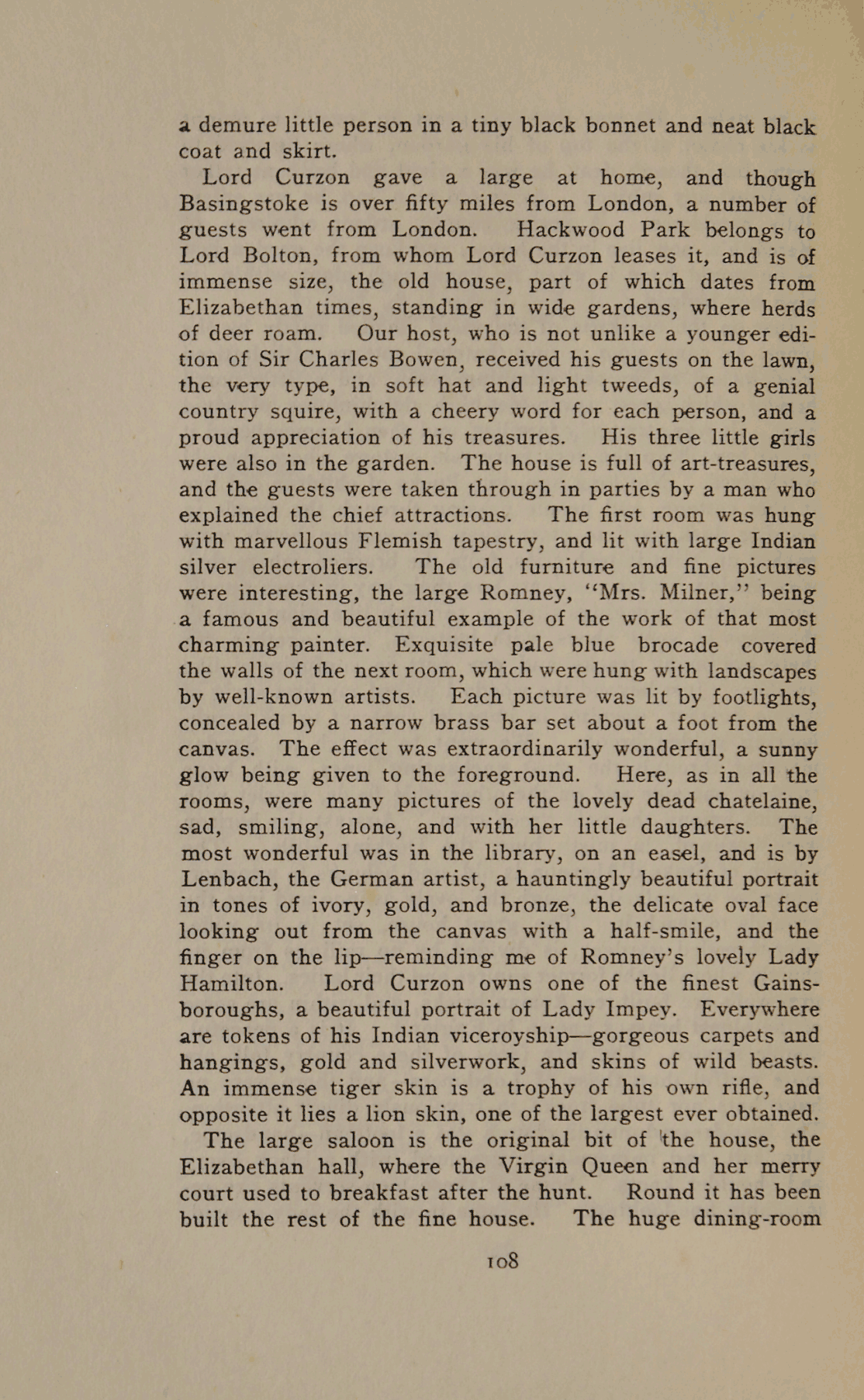 a demure little person in a tiny black bonnet and neat black coat and skirt.

Lord Curzon gave a large at home, and though Basingstoke is over fifty miles from London, a number of guests went from London. Hackwood Park belongs to Lord Bolton, from whom Lord Curzon leases it, and is of immense size, the old house, part of which dates from Elizabethan times, standing in wide gardens, where herds of deer roam. Our host, who is not unlike a younger edition of Sir Charles Bowen, received his guests on the lawn, the very type, in soft hat and light tweeds, of a genial country squire, with a cheery word for each person, and a proud appreciation of his treasures. His three little girls were also in the garden. The house is full of art-treasures, and the guests were taken through in parties by a man who explained the chief attractions. The first room was hung with marvellous Flemish tapestry, and lit with large Indian silver electroliers. The old furniture and fine pictures were interesting, the large Romney, "Mrs. Milner," being a famous and beautiful example of the work of that most charming painter. Exquisite pale blue brocade covered the walls of the next room, which were hung with landscapes by well-known artists. Each picture was lit by footlights, concealed by a narrow brass bar set about a foot from the canvas. The effect was extraordinarily wonderful, a sunny glow being given to the foreground. Here, as in all the rooms, were many pictures of the lovely dead chatelaine, sad, smiling, alone, and with her little daughters. The most wonderful was in the library, on an easel, and is by Lenbach, the German artist, a hauntingly beautiful portrait in tones of ivory, gold, and bronze, the delicate oval face looking out from the canvas with a half-smile, and the finger on the lip—reminding me of Romney's lovely Lady Hamilton. Lord Curzon owns one of the finest Gainsboroughs, a beautiful portrait of Lady Impey. Everywhere are tokens of his Indian viceroyship—gorgeous carpets and hangings, gold and silverwork, and skins of wild beasts. An immense tiger skin is a trophy of his own rifle, and opposite it lies a lion skin, one of the largest ever obtained.

The large saloon is the original bit of the house, the Elizabethan hall, where the Virgin Queen and her merry court used to breakfast after the hunt. Round it has been built the rest of the fine house. The huge dining-room

108